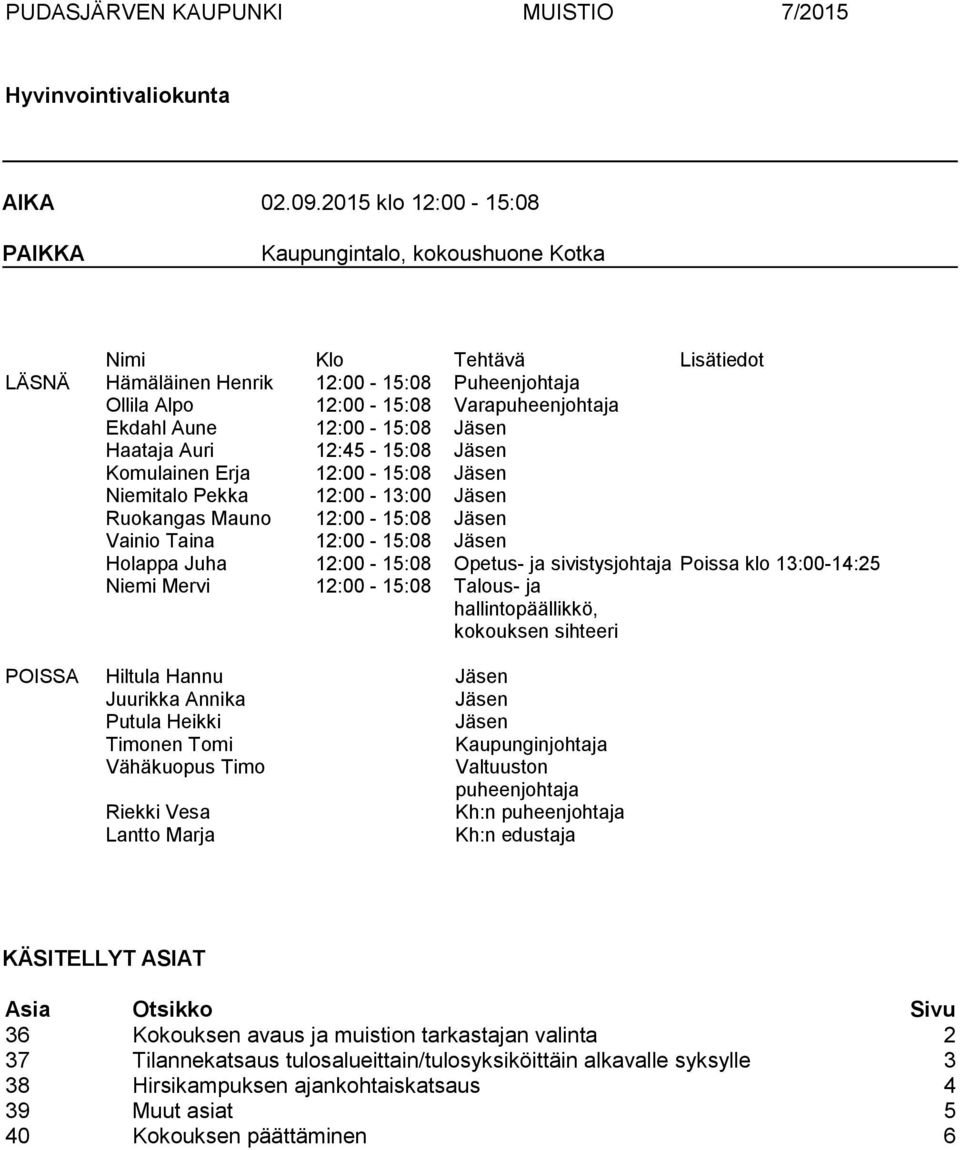 PUDASJÄRVEN KAUPUNKI MUISTIO 7/2015

Hyvinvointivaliokunta

AIKA 02.09.2015 klo 12:00 - 15:08

PAIKKA Kaupungintalo, kokoushuone Kotka

| | Nimi | Klo | Tehtävä | Lisätiedot |
|---|---|---|---|---|
| LÄSNÄ | Hämäläinen Henrik | 12:00 - 15:08 | Puheenjohtaja | |
| | Ollila Alpo | 12:00 - 15:08 | Varapuheenjohtaja | |
| | Ekdahl Aune | 12:00 - 15:08 | Jäsen | |
| | Haataja Auri | 12:45 - 15:08 | Jäsen | |
| | Komulainen Erja | 12:00 - 15:08 | Jäsen | |
| | Niemitalo Pekka | 12:00 - 13:00 | Jäsen | |
| | Ruokangas Mauno | 12:00 - 15:08 | Jäsen | |
| | Vainio Taina | 12:00 - 15:08 | Jäsen | |
| | Holappa Juha | 12:00 - 15:08 | Opetus- ja sivistysjohtaja | Poissa klo 13:00-14:25 |
| | Niemi Mervi | 12:00 - 15:08 | Talous- ja hallintopäällikkö, kokouksen sihteeri | |
| POISSA | Hiltula Hannu | | Jäsen | |
| | Juurikka Annika | | Jäsen | |
| | Putula Heikki | | Jäsen | |
| | Timonen Tomi | | Kaupunginjohtaja | |
| | Vähäkuopus Timo | | Valtuuston puheenjohtaja | |
| | Riekki Vesa | | Kh:n puheenjohtaja | |
| | Lantto Marja | | Kh:n edustaja | |

KÄSITELLYT ASIAT

| Asia | Otsikko | Sivu |
|---|---|---|
| 36 | Kokouksen avaus ja muistion tarkastajan valinta | 2 |
| 37 | Tilannekatsaus tulosalueittain/tulosyksiköittäin alkavalle syksylle | 3 |
| 38 | Hirsikampuksen ajankohtaiskatsaus | 4 |
| 39 | Muut asiat | 5 |
| 40 | Kokouksen päättäminen | 6 |